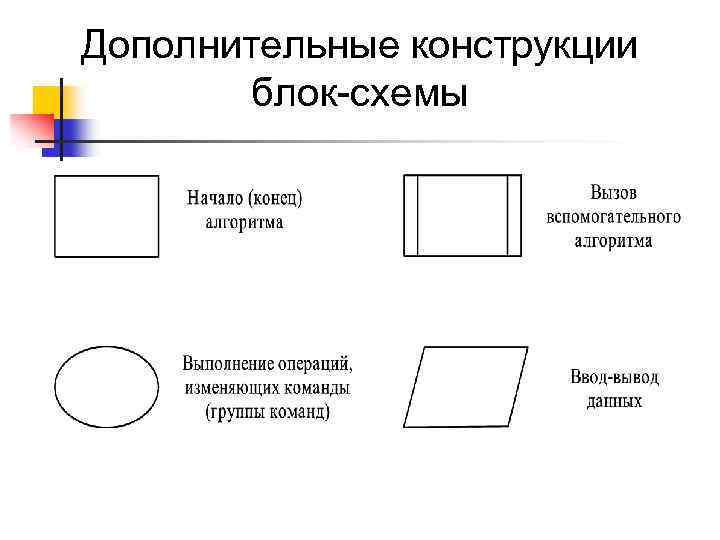 Дополнительные конструкции блок-схемы

Начало (конец) алгоритма

Вызов вспомогательного алгоритма

Выполнение операций, изменяющих команды (группы команд)

Ввод-вывод данных